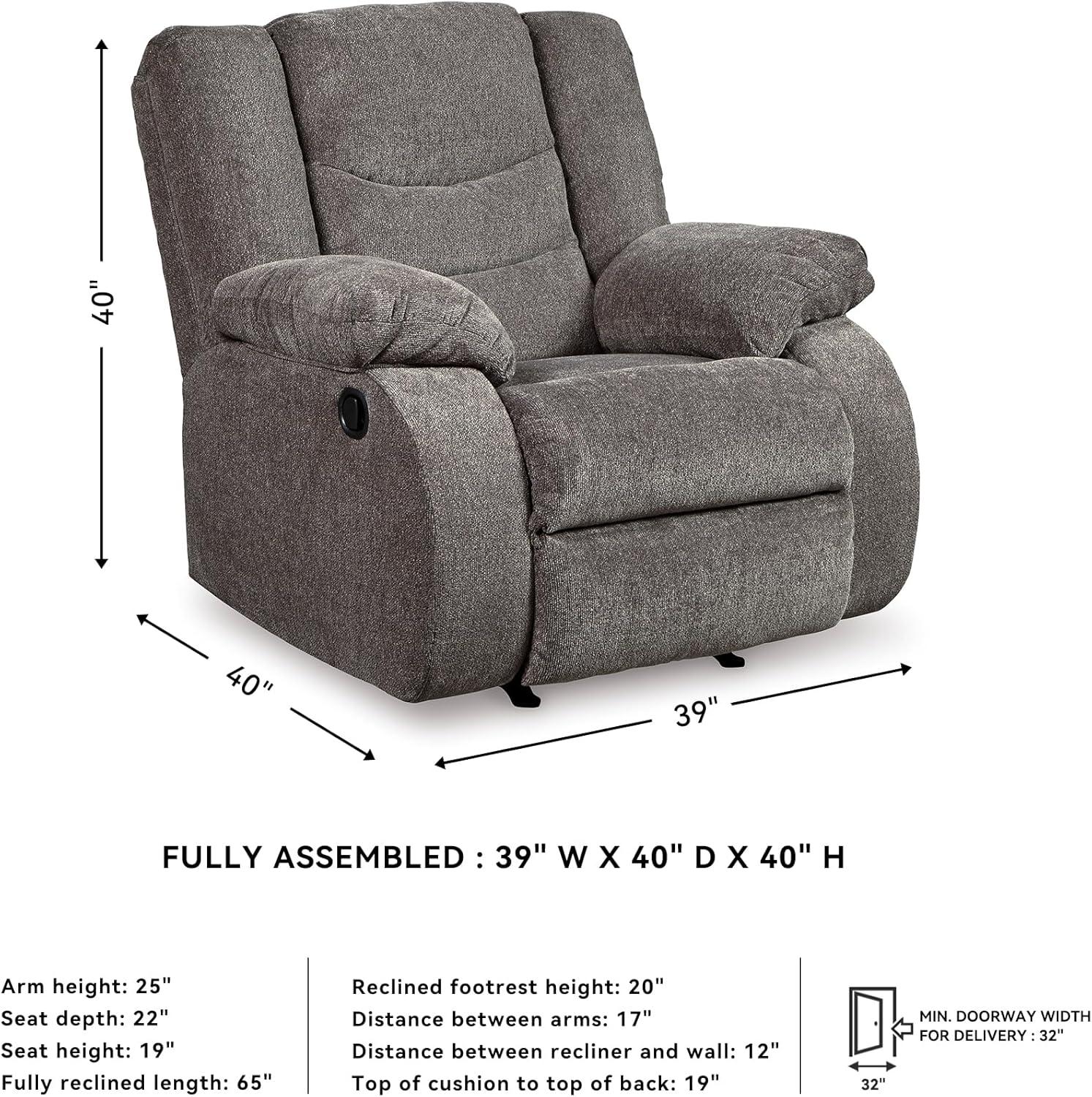 40"

40"

39"

FULLY ASSEMBLED : 39" W X 40" D X 40" H

Arm height: 25"
Seat depth: 22"
Seat height: 19"
Fully reclined length: 65"

Reclined footrest height: 20"
Distance between arms: 17"
Distance between recliner and wall: 12"
Top of cushion to top of back: 19"

MIN. DOORWAY WIDTH FOR DELIVERY : 32"

32"